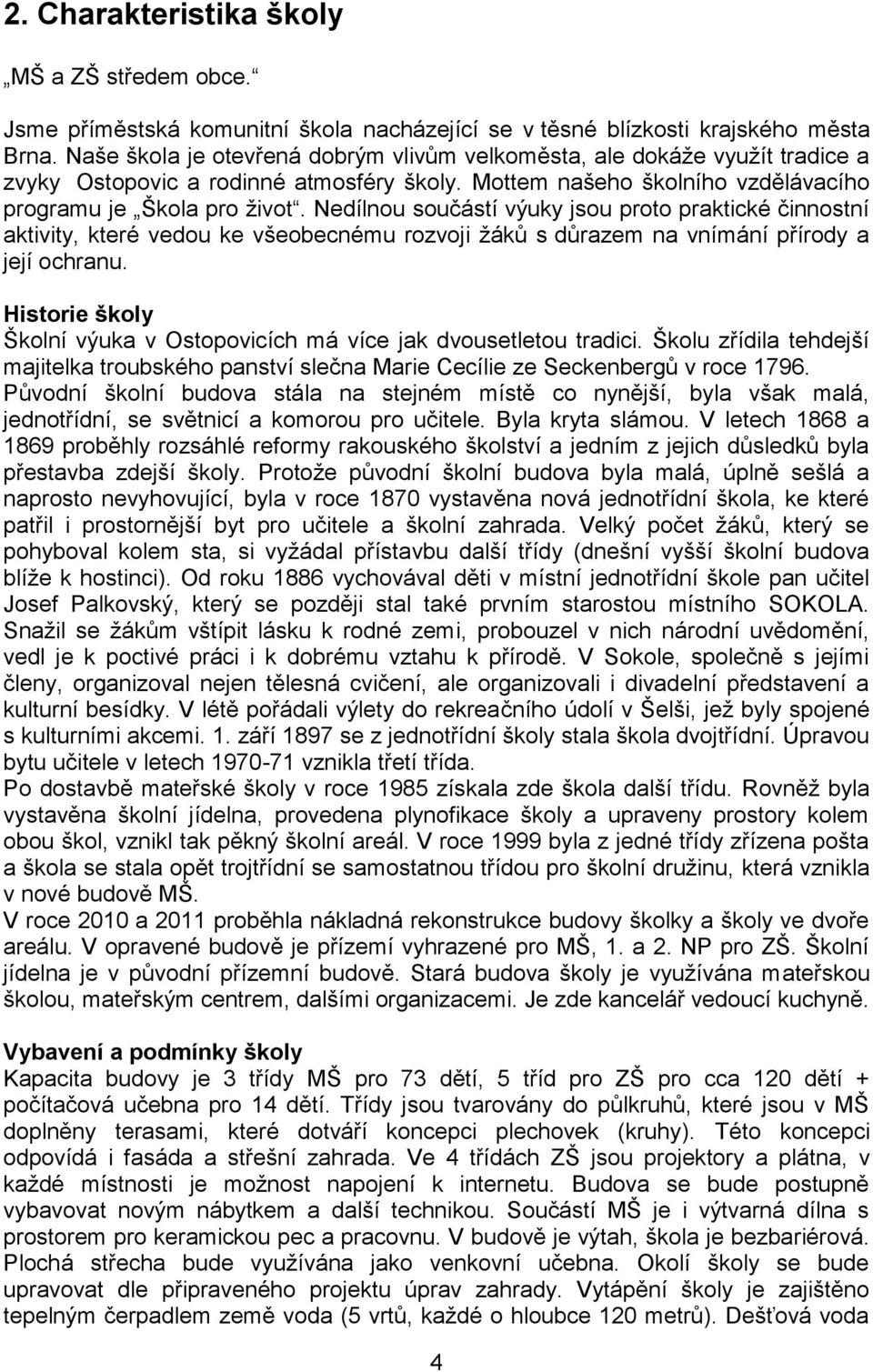 2. Charakteristika školy

„MŠ a ZŠ středem obce.“

Jsme příměstská komunitní škola nacházející se v těsné blízkosti krajského města Brna. Naše škola je otevřená dobrým vlivům velkoměsta, ale dokáže využít tradice a zvyky Ostopovic a rodinné atmosféry školy. Mottem našeho školního vzdělávacího programu je „Škola pro život“. Nedílnou součástí výuky jsou proto praktické činnostní aktivity, které vedou ke všeobecnému rozvoji žáků s důrazem na vnímání přírody a její ochranu.

Historie školy
Školní výuka v Ostopovicích má více jak dvousetletou tradici. Školu zřídila tehdejší majitelka troubského panství slečna Marie Cecílie ze Seckenbergů v roce 1796. Původní školní budova stála na stejném místě co nynější, byla však malá, jednotřídní, se světnicí a komorou pro učitele. Byla kryta slámou. V letech 1868 a 1869 proběhly rozsáhlé reformy rakouského školství a jedním z jejich důsledků byla přestavba zdejší školy. Protože původní školní budova byla malá, úplně sešlá a naprosto nevyhovující, byla v roce 1870 vystavěna nová jednotřídní škola, ke které patřil i prostornější byt pro učitele a školní zahrada. Velký počet žáků, který se pohyboval kolem sta, si vyžádal přístavbu další třídy (dnešní vyšší školní budova blíže k hostinci). Od roku 1886 vychovával děti v místní jednotřídní škole pan učitel Josef Palkovský, který se později stal také prvním starostou místního SOKOLA. Snažil se žákům vštípit lásku k rodné zemi, probouzel v nich národní uvědomění, vedl je k poctivé práci i k dobrému vztahu k přírodě. V Sokole, společně s jejími členy, organizoval nejen tělesná cvičení, ale organizovali i divadelní představení a kulturní besídky. V létě pořádali výlety do rekreačního údolí v Šelši, jež byly spojené s kulturními akcemi. 1. září 1897 se z jednotřídní školy stala škola dvojtřídní. Úpravou bytu učitele v letech 1970-71 vznikla třetí třída.
Po dostavbě mateřské školy v roce 1985 získala zde škola další třídu. Rovněž byla vystavěna školní jídelna, provedena plynofikace školy a upraveny prostory kolem obou škol, vznikl tak pěkný školní areál. V roce 1999 byla z jedné třídy zřízena pošta a škola se stala opět trojtřídní se samostatnou třídou pro školní družinu, která vznikla v nové budově MŠ.
V roce 2010 a 2011 proběhla nákladná rekonstrukce budovy školky a školy ve dvoře areálu. V opravené budově je přízemí vyhrazené pro MŠ, 1. a 2. NP pro ZŠ. Školní jídelna je v původní přízemní budově. Stará budova školy je využívána mateřskou školou, mateřským centrem, dalšími organizacemi. Je zde kancelář vedoucí kuchyně.

Vybavení a podmínky školy
Kapacita budovy je 3 třídy MŠ pro 73 dětí, 5 tříd pro ZŠ pro cca 120 dětí + počítačová učebna pro 14 dětí. Třídy jsou tvarovány do půlkruhů, které jsou v MŠ doplněny terasami, které dotváří koncepci plechovek (kruhy). Této koncepci odpovídá i fasáda a střešní zahrada. Ve 4 třídách ZŠ jsou projektory a plátna, v každé místnosti je možnost napojení k internetu. Budova se bude postupně vybavovat novým nábytkem a další technikou. Součástí MŠ je i výtvarná dílna s prostorem pro keramickou pec a pracovnu. V budově je výtah, škola je bezbariérová. Plochá střecha bude využívána jako venkovní učebna. Okolí školy se bude upravovat dle připraveného projektu úprav zahrady. Vytápění školy je zajištěno tepelným čerpadlem země voda (5 vrtů, každé o hloubce 120 metrů). Dešťová voda

4